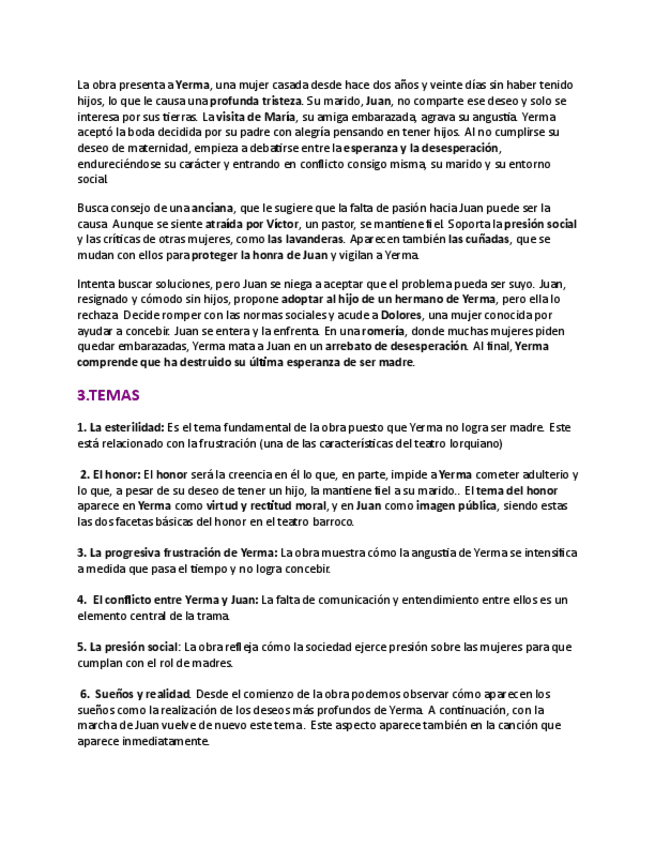 La obra presenta a Yerma, una mujer casada desde hace dos años y veinte días sin haber tenido hijos, lo que le causa una profunda tristeza. Su marido, Juan, no comparte ese deseo y solo se interesa por sus tierras. La visita de María, su amiga embarazada, agrava su angustia. Yerma aceptó la boda decidida por su padre con alegría pensando en tener hijos. Al no cumplirse su deseo de maternidad, empieza a debatirse entre la esperanza y la desesperación, endureciéndose su carácter y entrando en conflicto consigo misma, su marido y su entorno social.

Busca consejo de una anciana, que le sugiere que la falta de pasión hacia Juan puede ser la causa. Aunque se siente atraída por Víctor, un pastor, se mantiene fiel. Soporta la presión social y las críticas de otras mujeres, como las lavanderas. Aparecen también las cuñadas, que se mudan con ellos para proteger la honra de Juan y vigilan a Yerma.

Intenta buscar soluciones, pero Juan se niega a aceptar que el problema pueda ser suyo. Juan, resignado y cómodo sin hijos, propone adoptar al hijo de un hermano de Yerma, pero ella lo rechaza. Decide romper con las normas sociales y acude a Dolores, una mujer conocida por ayudar a concebir. Juan se entera y la enfrenta. En una romería, donde muchas mujeres piden quedar embarazadas, Yerma mata a Juan en un arrebato de desesperación. Al final, Yerma comprende que ha destruido su última esperanza de ser madre.

3.TEMAS

1. La esterilidad: Es el tema fundamental de la obra puesto que Yerma no logra ser madre. Este está relacionado con la frustración (una de las características del teatro lorquiano)

2. El honor: El honor será la creencia en él lo que, en parte, impide a Yerma cometer adulterio y lo que, a pesar de su deseo de tener un hijo, la mantiene fiel a su marido.. El tema del honor aparece en Yerma como virtud y rectitud moral, y en Juan como imagen pública, siendo estas las dos facetas básicas del honor en el teatro barroco.

3. La progresiva frustración de Yerma: La obra muestra cómo la angustia de Yerma se intensifica a medida que pasa el tiempo y no logra concebir.

4. El conflicto entre Yerma y Juan: La falta de comunicación y entendimiento entre ellos es un elemento central de la trama.

5. La presión social: La obra refleja cómo la sociedad ejerce presión sobre las mujeres para que cumplan con el rol de madres.

6. Sueños y realidad. Desde el comienzo de la obra podemos observar cómo aparecen los sueños como la realización de los deseos más profundos de Yerma. A continuación, con la marcha de Juan vuelve de nuevo este tema. Este aspecto aparece también en la canción que aparece inmediatamente.